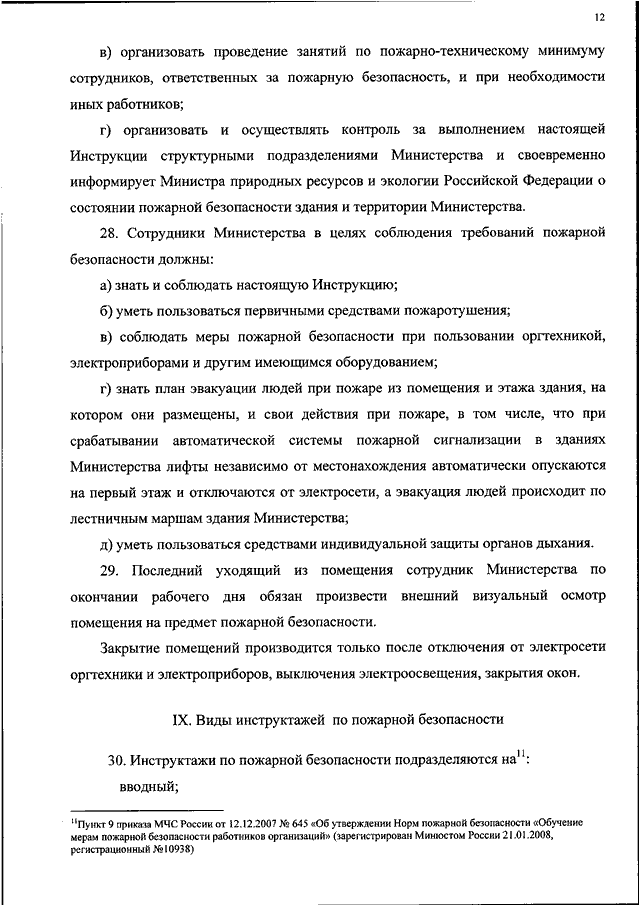 12

в) организовать проведение занятий по пожарно-техническому минимуму сотрудников, ответственных за пожарную безопасность, и при необходимости иных работников;

г) организовать и осуществлять контроль за выполнением настоящей Инструкции структурными подразделениями Министерства и своевременно информирует Министра природных ресурсов и экологии Российской Федерации о состоянии пожарной безопасности здания и территории Министерства.

28. Сотрудники Министерства в целях соблюдения требований пожарной безопасности должны:

а) знать и соблюдать настоящую Инструкцию;

б) уметь пользоваться первичными средствами пожаротушения;

в) соблюдать меры пожарной безопасности при пользовании оргтехникой, электроприборами и другим имеющимся оборудованием;

г) знать план эвакуации людей при пожаре из помещения и этажа здания, на котором они размещены, и свои действия при пожаре, в том числе, что при срабатывании автоматической системы пожарной сигнализации в зданиях Министерства лифты независимо от местонахождения автоматически опускаются на первый этаж и отключаются от электросети, а эвакуация людей происходит по лестничным маршам здания Министерства;

д) уметь пользоваться средствами индивидуальной защиты органов дыхания.

29. Последний уходящий из помещения сотрудник Министерства по окончании рабочего дня обязан произвести внешний визуальный осмотр помещения на предмет пожарной безопасности.

Закрытие помещений производится только после отключения от электросети оргтехники и электроприборов, выключения электроосвещения, закрытия окон.

IX. Виды инструктажей по пожарной безопасности

30. Инструктажи по пожарной безопасности подразделяются на$^{11}$:

вводный;

$^{11}$Пункт 9 приказа МЧС России от 12.12.2007 № 645 «Об утверждении Норм пожарной безопасности «Обучение мерам пожарной безопасности работников организаций» (зарегистрирован Минюстом России 21.01.2008, регистрационный №10938)